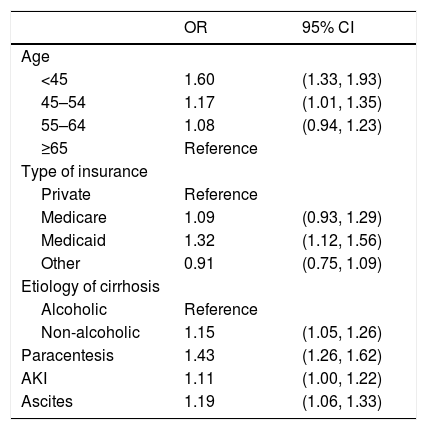 | | OR | 95% CI |
|---|---|---|
| Age | | |
| <45 | 1.60 | (1.33, 1.93) |
| 45–54 | 1.17 | (1.01, 1.35) |
| 55–64 | 1.08 | (0.94, 1.23) |
| ≥65 | Reference | |
| Type of insurance | | |
| Private | Reference | |
| Medicare | 1.09 | (0.93, 1.29) |
| Medicaid | 1.32 | (1.12, 1.56) |
| Other | 0.91 | (0.75, 1.09) |
| Etiology of cirrhosis | | |
| Alcoholic | Reference | |
| Non-alcoholic | 1.15 | (1.05, 1.26) |
| Paracentesis | 1.43 | (1.26, 1.62) |
| AKI | 1.11 | (1.00, 1.22) |
| Ascites | 1.19 | (1.06, 1.33) |